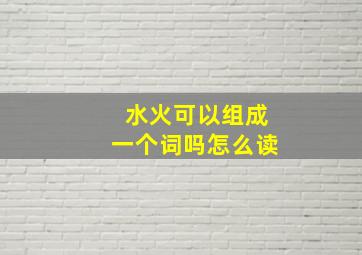 水火可以组成
一个词吗怎么读